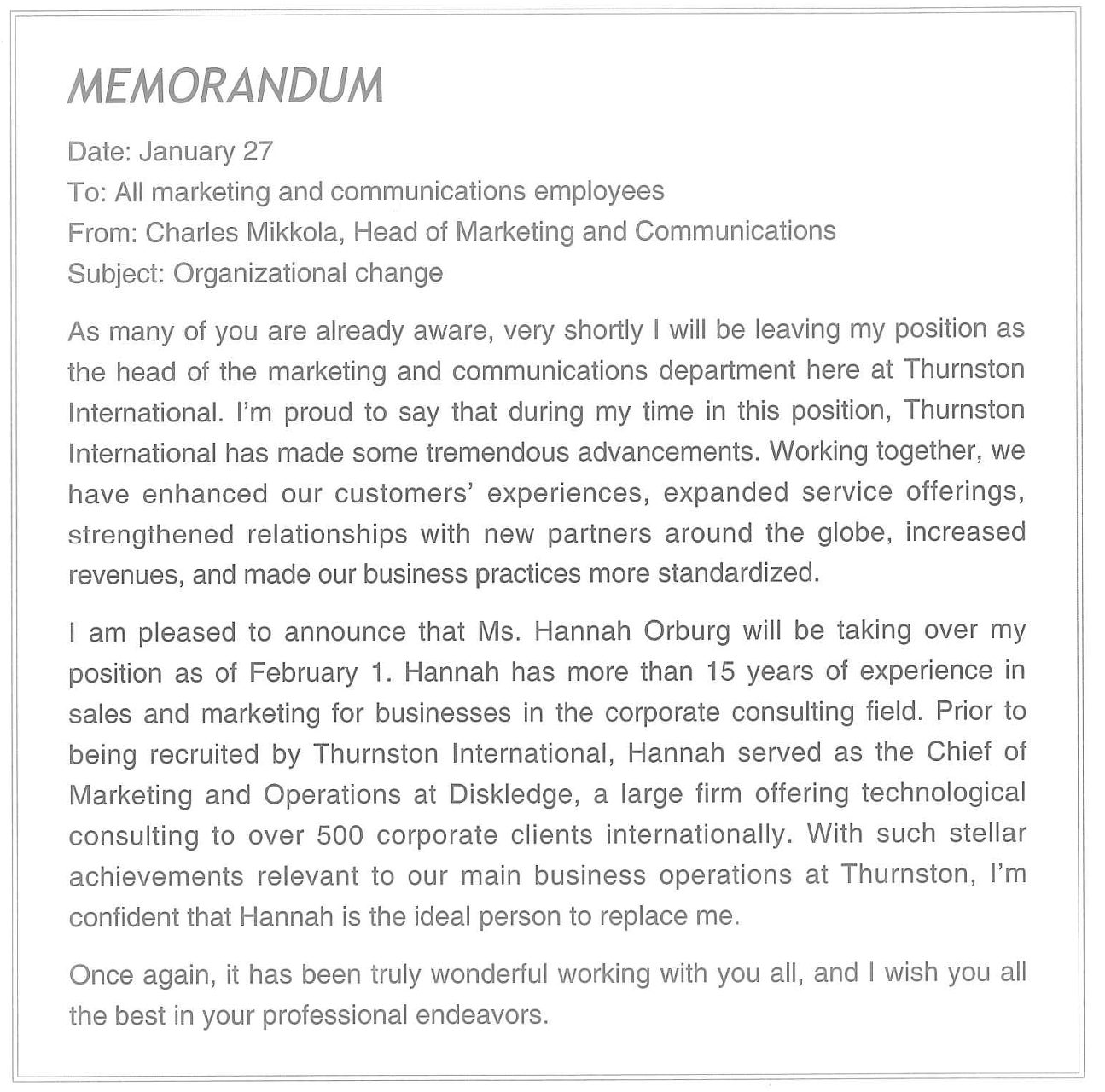 MEMORANDUM

Date: January 27
To: All marketing and communications employees
From: Charles Mikkola, Head of Marketing and Communications
Subject: Organizational change

As many of you are already aware, very shortly I will be leaving my position as the head of the marketing and communications department here at Thurnston International. I'm proud to say that during my time in this position, Thurnston International has made some tremendous advancements. Working together, we have enhanced our customers' experiences, expanded service offerings, strengthened relationships with new partners around the globe, increased revenues, and made our business practices more standardized.

I am pleased to announce that Ms. Hannah Orburg will be taking over my position as of February 1. Hannah has more than 15 years of experience in sales and marketing for businesses in the corporate consulting field. Prior to being recruited by Thurnston International, Hannah served as the Chief of Marketing and Operations at Diskledge, a large firm offering technological consulting to over 500 corporate clients internationally. With such stellar achievements relevant to our main business operations at Thurnston, I'm confident that Hannah is the ideal person to replace me.

Once again, it has been truly wonderful working with you all, and I wish you all the best in your professional endeavors.